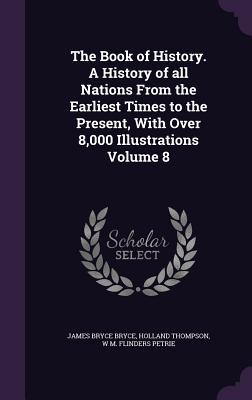 The Book of History. A History of all Nations From the Earliest Times to the Present, With Over 8,000 Illustrations Volume 8

Scholar SELECT

JAMES BRYCE BRYCE, HOLLAND THOMPSON, W M. FLINDERS PETRIE